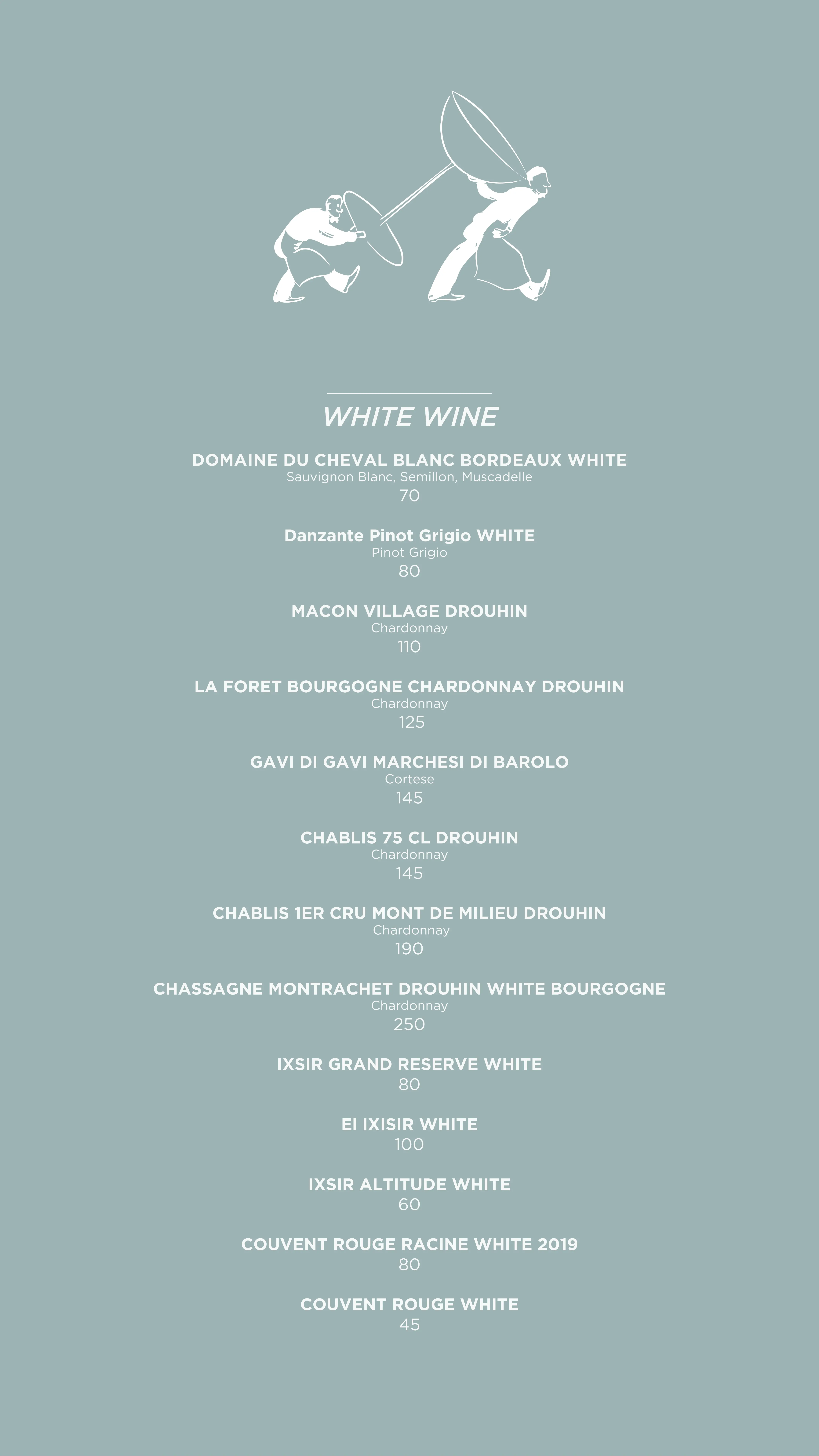 WHITE WINE

DOMAINE DU CHEVAL BLANC BORDEAUX WHITE
Sauvignon Blanc, Semillon, Muscadelle
70

Danzante Pinot Grigio WHITE
Pinot Grigio
80

MACON VILLAGE DROUHIN
Chardonnay
110

LA FORET BOURGOGNE CHARDONNAY DROUHIN
Chardonnay
125

GAVI DI GAVI MARCHESI DI BAROLO
Cortese
145

CHABLIS 75 CL DROUHIN
Chardonnay
145

CHABLIS 1ER CRU MONT DE MILIEU DROUHIN
Chardonnay
190

CHASSAGNE MONTRACHET DROUHIN WHITE BOURGOGNE
Chardonnay
250

IXSIR GRAND RESERVE WHITE
80

EI IXISIR WHITE
100

IXSIR ALTITUDE WHITE
60

COUVENT ROUGE RACINE WHITE 2019
80

COUVENT ROUGE WHITE
45